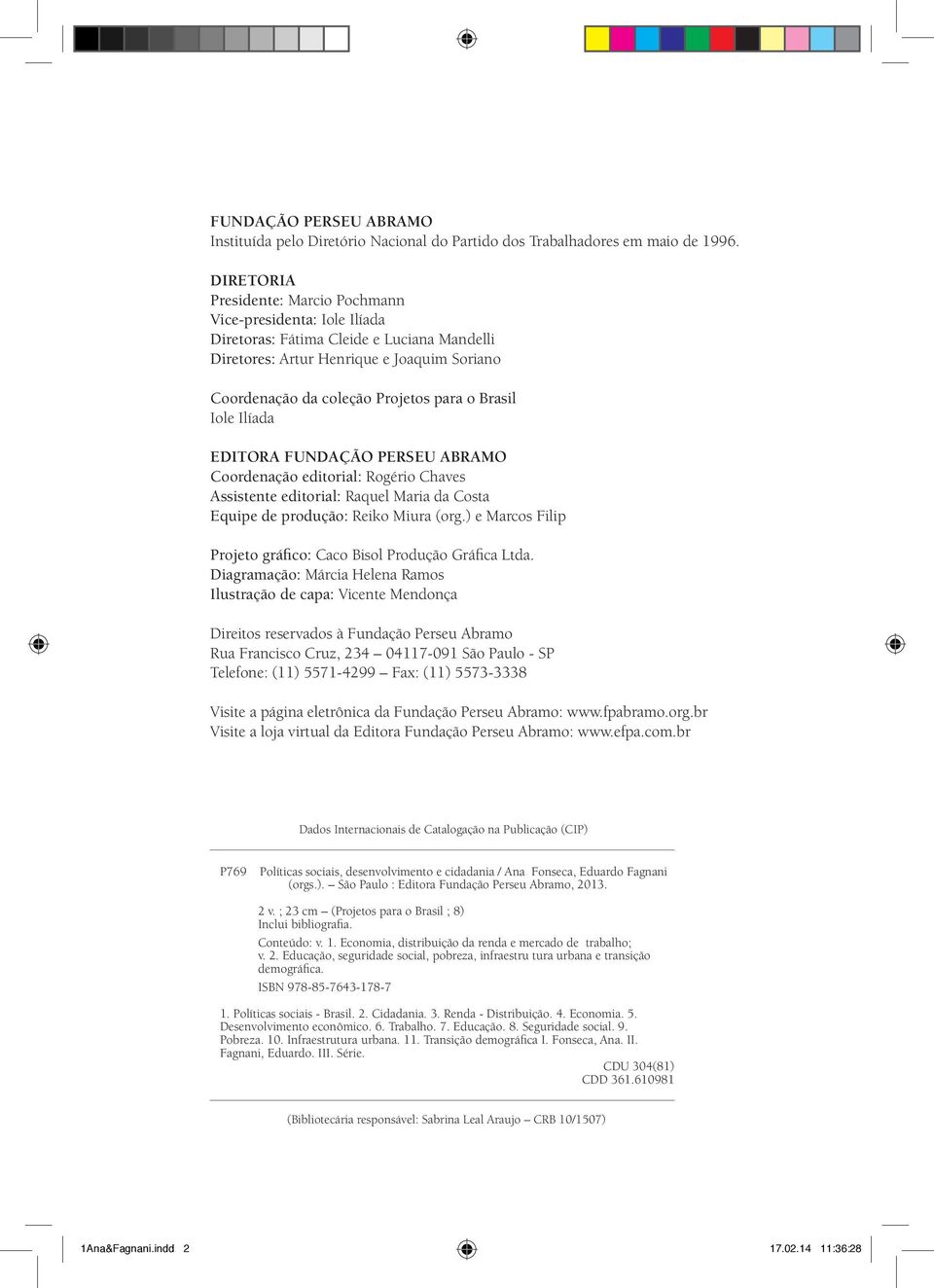 FUNDAÇÃO PERSEU ABRAMO
Instituída pelo Diretório Nacional do Partido dos Trabalhadores em maio de 1996.

DIRETORIA
Presidente: Marcio Pochmann
Vice-presidenta: Iole Ilíada
Diretoras: Fátima Cleide e Luciana Mandelli
Diretores: Artur Henrique e Joaquim Soriano

Coordenação da coleção Projetos para o Brasil
Iole Ilíada

EDITORA FUNDAÇÃO PERSEU ABRAMO
Coordenação editorial: Rogério Chaves
Assistente editorial: Raquel Maria da Costa
Equipe de produção: Reiko Miura (org.) e Marcos Filip

Projeto gráfico: Caco Bisol Produção Gráfica Ltda.
Diagramação: Márcia Helena Ramos
Ilustração de capa: Vicente Mendonça

Direitos reservados à Fundação Perseu Abramo
Rua Francisco Cruz, 234 – 04117-091 São Paulo - SP
Telefone: (11) 5571-4299 – Fax: (11) 5573-3338

Visite a página eletrônica da Fundação Perseu Abramo: www.fpabramo.org.br
Visite a loja virtual da Editora Fundação Perseu Abramo: www.efpa.com.br

Dados Internacionais de Catalogação na Publicação (CIP)

P769 Políticas sociais, desenvolvimento e cidadania / Ana Fonseca, Eduardo Fagnani (orgs.). – São Paulo : Editora Fundação Perseu Abramo, 2013.

2 v. ; 23 cm – (Projetos para o Brasil ; 8)
Inclui bibliografia.

Conteúdo: v. 1. Economia, distribuição da renda e mercado de trabalho; v. 2. Educação, seguridade social, pobreza, infraestru tura urbana e transição demográfica.

ISBN 978-85-7643-178-7

1. Políticas sociais - Brasil. 2. Cidadania. 3. Renda - Distribuição. 4. Economia. 5. Desenvolvimento econômico. 6. Trabalho. 7. Educação. 8. Seguridade social. 9. Pobreza. 10. Infraestrutura urbana. 11. Transição demográfica I. Fonseca, Ana. II. Fagnani, Eduardo. III. Série.

CDU 304(81)
CDD 361.610981

(Bibliotecária responsável: Sabrina Leal Araujo – CRB 10/1507)

1Ana&Fagnani.indd 2 17.02.14 11:36:28